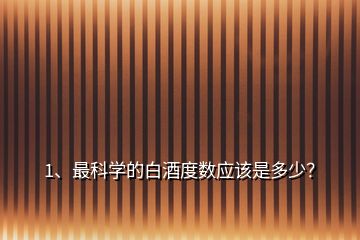 1、最科学的白酒度数应该是多少?